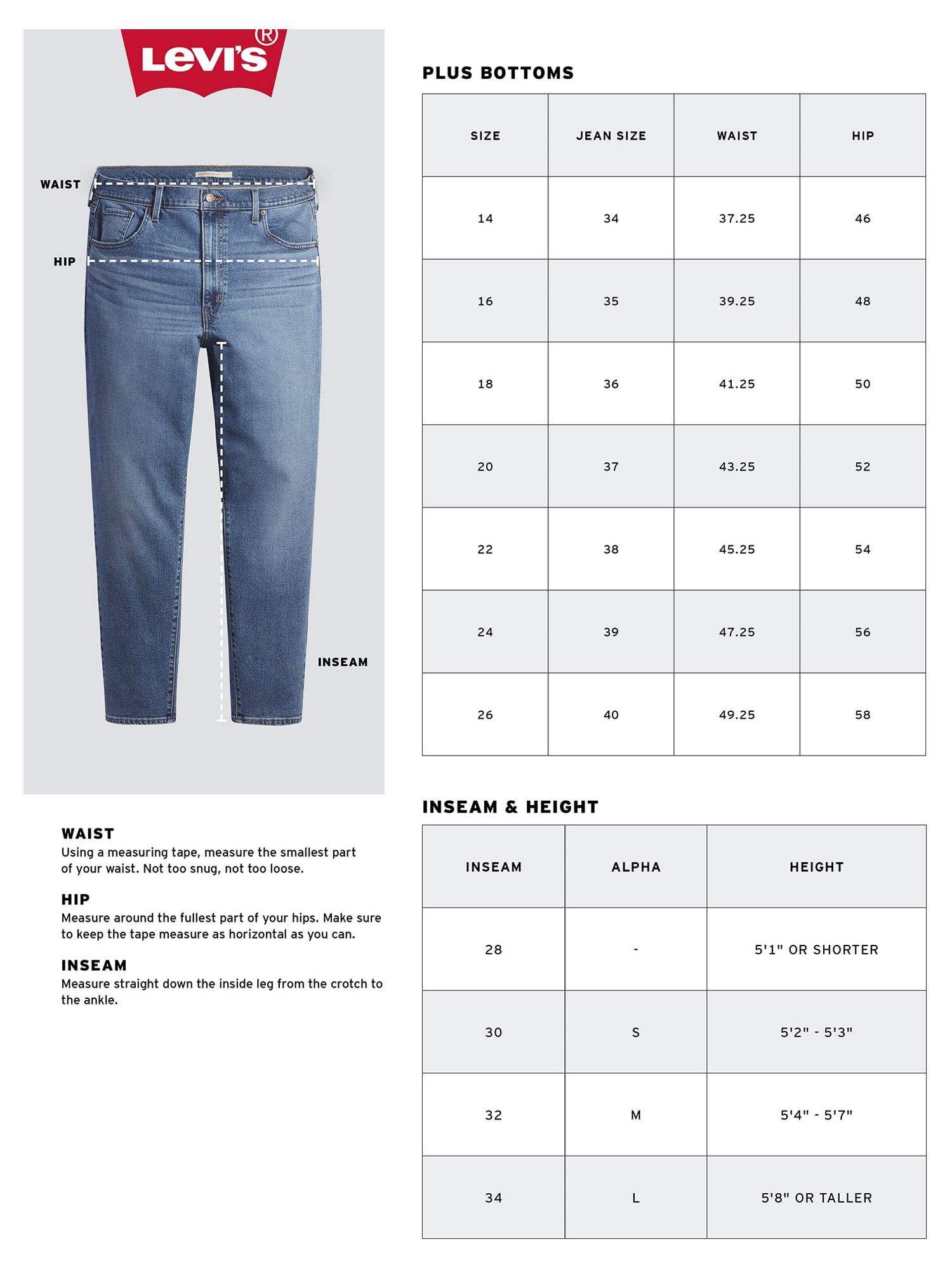 Levi's®

WAIST
HIP
INSEAM

WAIST
Using a measuring tape, measure the smallest part of your waist. Not too snug, not too loose.

HIP
Measure around the fullest part of your hips. Make sure to keep the tape measure as horizontal as you can.

INSEAM
Measure straight down the inside leg from the crotch to the ankle.

PLUS BOTTOMS

| SIZE | JEAN SIZE | WAIST | HIP |
|---|---|---|---|
| 14 | 34 | 37.25 | 46 |
| 16 | 35 | 39.25 | 48 |
| 18 | 36 | 41.25 | 50 |
| 20 | 37 | 43.25 | 52 |
| 22 | 38 | 45.25 | 54 |
| 24 | 39 | 47.25 | 56 |
| 26 | 40 | 49.25 | 58 |

INSEAM & HEIGHT

| INSEAM | ALPHA | HEIGHT |
|---|---|---|
| 28 | - | 5'1" OR SHORTER |
| 30 | S | 5'2" - 5'3" |
| 32 | M | 5'4" - 5'7" |
| 34 | L | 5'8" OR TALLER |